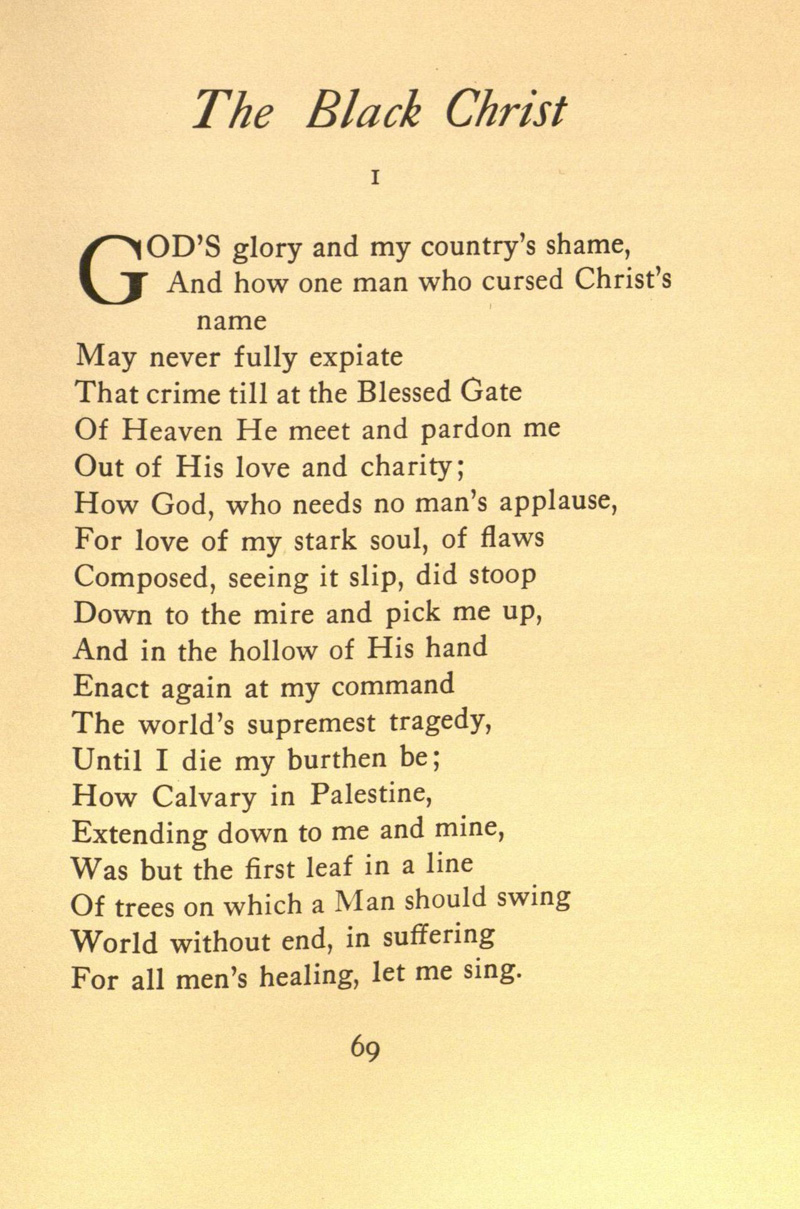 The Black Christ

I

GOD'S glory and my country's shame,
And how one man who cursed Christ's name
May never fully expiate
That crime till at the Blessed Gate
Of Heaven He meet and pardon me
Out of His love and charity;
How God, who needs no man's applause,
For love of my stark soul, of flaws
Composed, seeing it slip, did stoop
Down to the mire and pick me up,
And in the hollow of His hand
Enact again at my command
The world's supremest tragedy,
Until I die my burthen be;
How Calvary in Palestine,
Extending down to me and mine,
Was but the first leaf in a line
Of trees on which a Man should swing
World without end, in suffering
For all men's healing, let me sing.

69